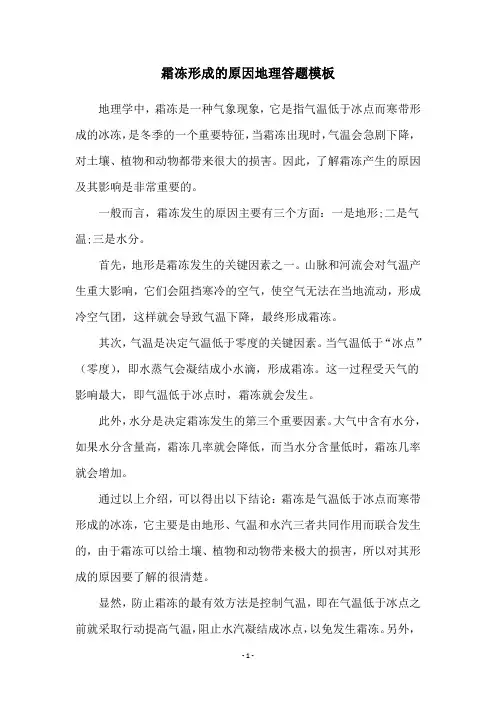 霜冻形成的原因地理答题模板

地理学中，霜冻是一种气象现象，它是指气温低于冰点而寒带形成的冰冻，是冬季的一个重要特征，当霜冻出现时，气温会急剧下降，对土壤、植物和动物都带来很大的损害。因此，了解霜冻产生的原因及其影响是非常重要的。

一般而言，霜冻发生的原因主要有三个方面：一是地形;二是气温;三是水分。

首先，地形是霜冻发生的关键因素之一。山脉和河流会对气温产生重大影响，它们会阻挡寒冷的空气，使空气无法在当地流动，形成冷空气团，这样就会导致气温下降，最终形成霜冻。

其次，气温是决定气温低于零度的关键因素。当气温低于“冰点”（零度），即水蒸气会凝结成小水滴，形成霜冻。这一过程受天气的影响最大，即气温低于冰点时，霜冻就会发生。

此外，水分是决定霜冻发生的第三个重要因素。大气中含有水分，如果水分含量高，霜冻几率就会降低，而当水分含量低时，霜冻几率就会增加。

通过以上介绍，可以得出以下结论：霜冻是气温低于冰点而寒带形成的冰冻，它主要是由地形、气温和水汽三者共同作用而联合发生的，由于霜冻可以给土壤、植物和动物带来极大的损害，所以对其形成的原因要了解的很清楚。

显然，防止霜冻的最有效方法是控制气温，即在气温低于冰点之前就采取行动提高气温，阻止水汽凝结成冰点，以免发生霜冻。另外，

- 1 -